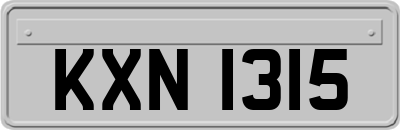 KXN 1315